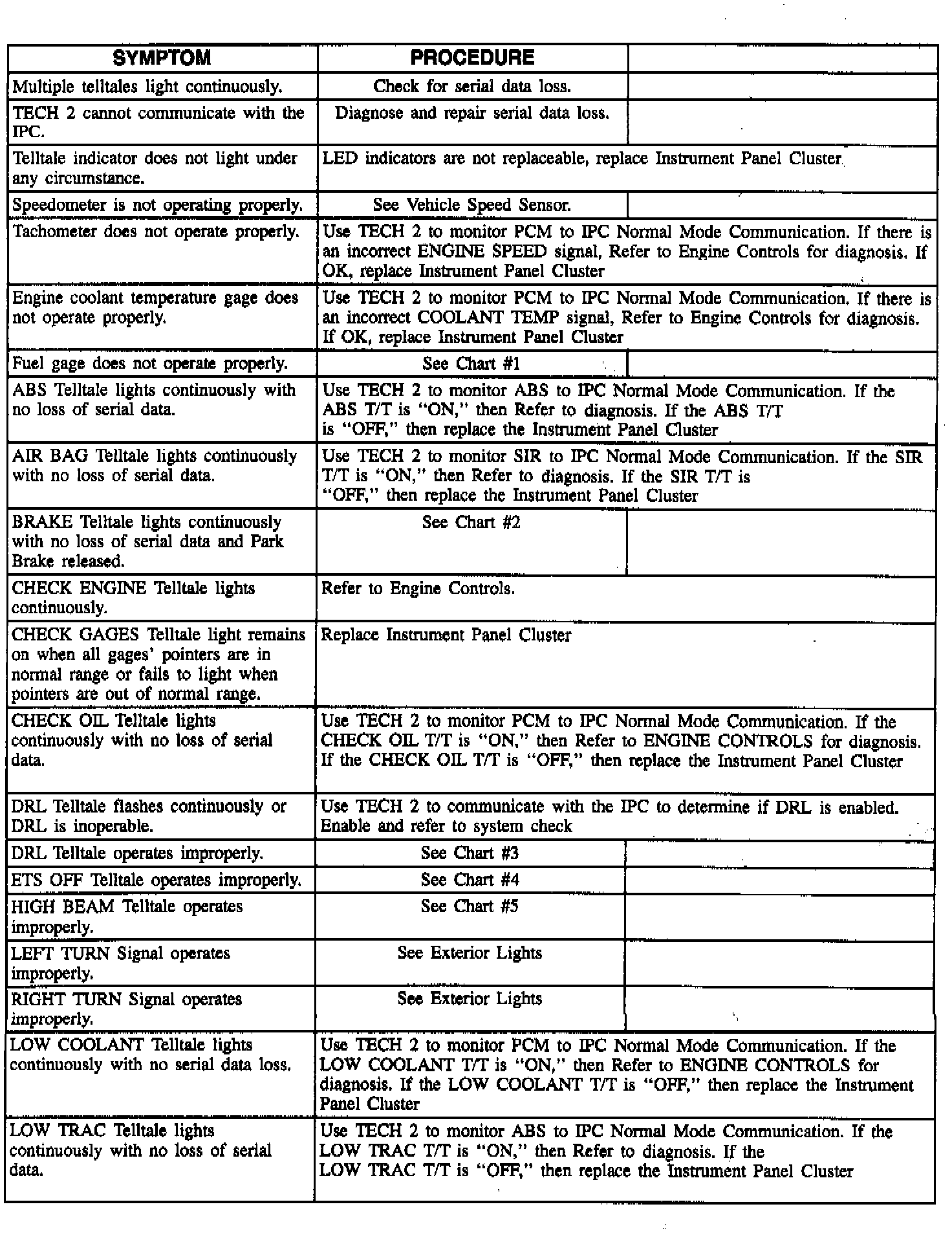 | SYMPTOM | PROCEDURE | |
|---|---|---|
| Multiple telltales light continuously. | Check for serial data loss. | |
| TECH 2 cannot communicate with the IPC. | Diagnose and repair serial data loss. | |
| Telltale indicator does not light under any circumstance. | LED indicators are not replaceable, replace Instrument Panel Cluster | |
| Speedometer is not operating properly. | See Vehicle Speed Sensor. | |
| Tachometer does not operate properly. | Use TECH 2 to monitor PCM to IPC Normal Mode Communication. If there is an incorrect ENGINE SPEED signal, Refer to Engine Controls for diagnosis. If OK, replace Instrument Panel Cluster | |
| Engine coolant temperature gage does not operate properly. | Use TECH 2 to monitor PCM to IPC Normal Mode Communication. If there is an incorrect COOLANT TEMP signal, Refer to Engine Controls for diagnosis. If OK, replace Instrument Panel Cluster | |
| Fuel gage does not operate properly. | See Chart #1 | |
| ABS Telltale lights continuously with no loss of serial data. | Use TECH 2 to monitor ABS to IPC Normal Mode Communication. If the ABS T/T is "ON," then Refer to diagnosis. If the ABS T/T is "OFF," then replace the Instrument Panel Cluster | |
| AIR BAG Telltale lights continuously with no loss of serial data. | Use TECH 2 to monitor SIR to IPC Normal Mode Communication. If the SIR T/T is "ON," then Refer to diagnosis. If the SIR T/T is "OFF," then replace the Instrument Panel Cluster | |
| BRAKE Telltale lights continuously with no loss of serial data and Park Brake released. | See Chart #2 | |
| CHECK ENGINE Telltale lights continuously. | Refer to Engine Controls. | |
| CHECK GAGES Telltale light remains on when all gages' pointers are in normal range or fails to light when pointers are out of normal range. | Replace Instrument Panel Cluster | |
| CHECK OIL Telltale lights continuously with no loss of serial data. | Use TECH 2 to monitor PCM to IPC Normal Mode Communication. If the CHECK OIL T/T is "ON," then Refer to ENGINE CONTROLS for diagnosis. If the CHECK OIL T/T is "OFF," then replace the Instrument Panel Cluster | |
| DRL Telltale flashes continuously or DRL is inoperable. | Use TECH 2 to communicate with the IPC to determine if DRL is enabled. Enable and refer to system check | |
| DRL Telltale operates improperly. | See Chart #3 | |
| ETS OFF Telltale operates improperly. | See Chart #4 | |
| HIGH BEAM Telltale operates improperly. | See Chart #5 | |
| LEFT TURN Signal operates improperly. | See Exterior Lights | |
| RIGHT TURN Signal operates improperly. | See Exterior Lights | |
| LOW COOLANT Telltale lights continuously with no serial data loss. | Use TECH 2 to monitor PCM to IPC Normal Mode Communication. If the LOW COOLANT T/T is "ON," then Refer to ENGINE CONTROLS for diagnosis. If the LOW COOLANT T/T is "OFF," then replace the Instrument Panel Cluster | |
| LOW TRAC Telltale lights continuously with no loss of serial data. | Use TECH 2 to monitor ABS to IPC Normal Mode Communication. If the LOW TRAC T/T is "ON," then Refer to diagnosis. If the LOW TRAC T/T is "OFF," then replace the Instrument Panel Cluster | |